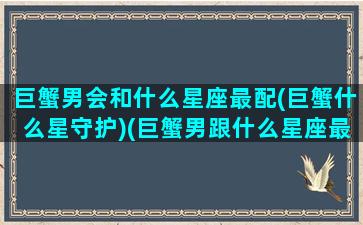 巨蟹男会和什么星座最配(巨蟹什么星守护)(巨蟹男跟什么星座最